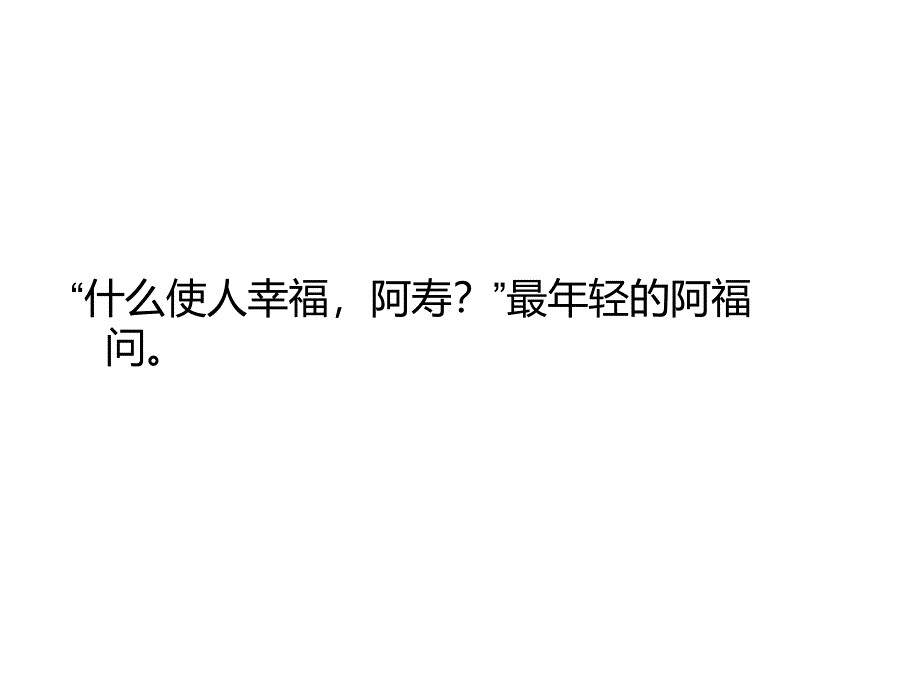 “什么使人幸福，阿寿？”最年轻的阿福问。